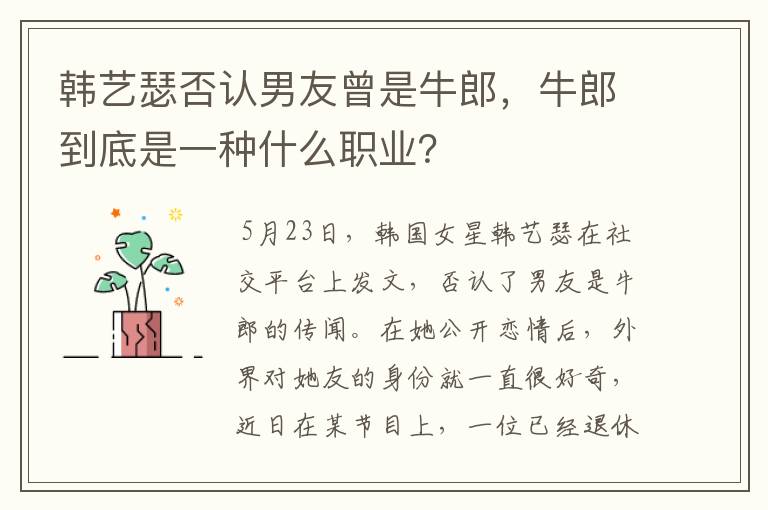 韩艺瑟否认男友曾是牛郎，牛郎到底是一种什么职业?

5月23日，韩国女星韩艺瑟在社交平台上发文，否认了男友是牛郎的传闻。在她公开恋情后，外界对她友的身份就一直很好奇，近日在某节目上，一位已经退休